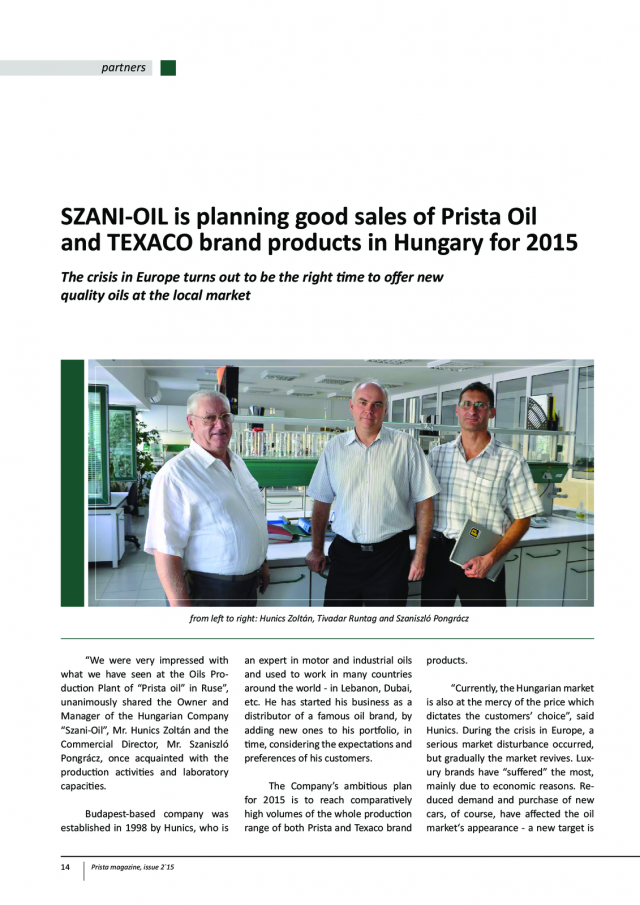 partners

SZANI-OIL is planning good sales of Prista Oil and TEXACO brand products in Hungary for 2015

The crisis in Europe turns out to be the right time to offer new quality oils at the local market

from left to right: Hunics Zoltán, Tivadar Runtag and Szaniszló Pongrácz

"We were very impressed with what we have seen at the Oils Production Plant of "Prista oil" in Ruse", unanimously shared the Owner and Manager of the Hungarian Company "Szani-Oil", Mr. Hunics Zoltán and the Commercial Director, Mr. Szaniszló Pongrácz, once acquainted with the production activities and laboratory capacities.

Budapest-based company was established in 1998 by Hunics, who is an expert in motor and industrial oils and used to work in many countries around the world - in Lebanon, Dubai, etc. He has started his business as a distributor of a famous oil brand, by adding new ones to his portfolio, in time, considering the expectations and preferences of his customers.

The Company's ambitious plan for 2015 is to reach comparatively high volumes of the whole production range of both Prista and Texaco brand products.

"Currently, the Hungarian market is also at the mercy of the price which dictates the customers' choice", said Hunics. During the crisis in Europe, a serious market disturbance occurred, but gradually the market revives. Luxury brands have "suffered" the most, mainly due to economic reasons. Reduced demand and purchase of new cars, of course, have affected the oil market's appearance - a new target is

14 Prista magazine, issue 2'15